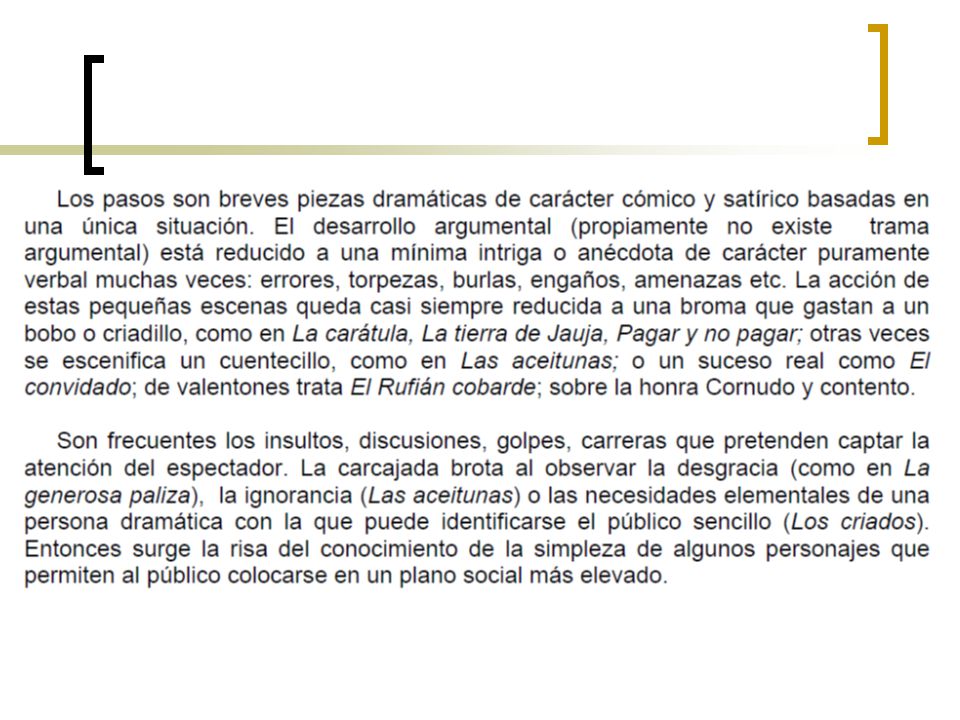 Los pasos son breves piezas dramáticas de carácter cómico y satírico basadas en una única situación. El desarrollo argumental (propiamente no existe trama argumental) está reducido a una mínima intriga o anécdota de carácter puramente verbal muchas veces: errores, torpezas, burlas, engaños, amenazas etc. La acción de estas pequeñas escenas queda casi siempre reducida a una broma que gastan a un bobo o criadillo, como en La carátula, La tierra de Jauja, Pagar y no pagar; otras veces se escenifica un cuentecillo, como en Las aceitunas; o un suceso real como El convidado; de valentones trata El Rufián cobarde; sobre la honra Cornudo y contento.

Son frecuentes los insultos, discusiones, golpes, carreras que pretenden captar la atención del espectador. La carcajada brota al observar la desgracia (como en La generosa paliza), la ignorancia (Las aceitunas) o las necesidades elementales de una persona dramática con la que puede identificarse el público sencillo (Los criados). Entonces surge la risa del conocimiento de la simpleza de algunos personajes que permiten al público colocarse en un plano social más elevado.